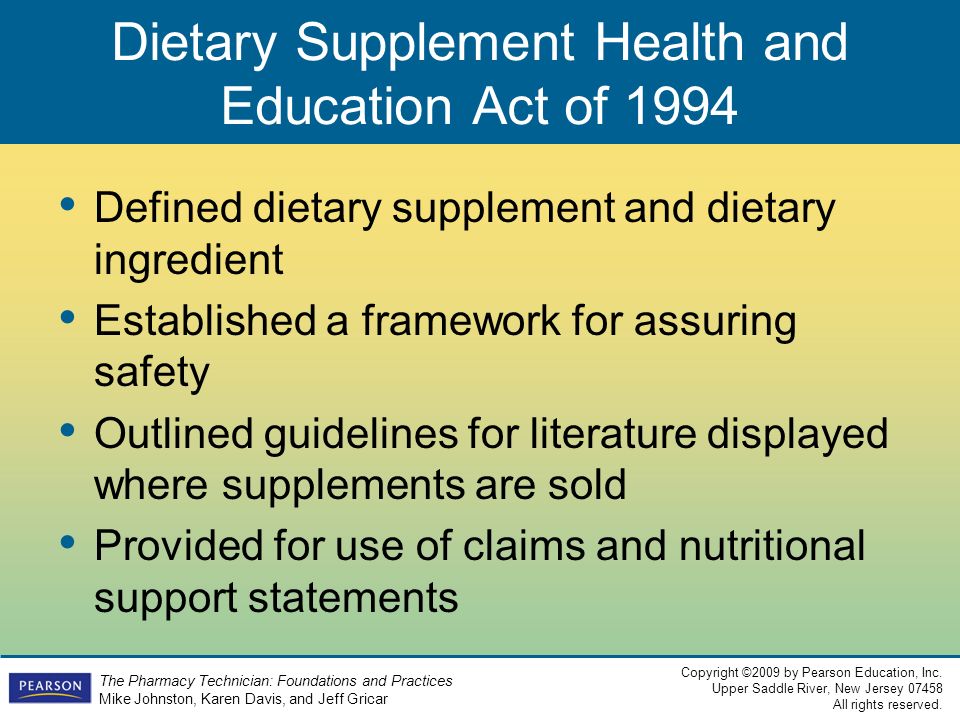 Dietary Supplement Health and Education Act of 1994

• Defined dietary supplement and dietary ingredient
• Established a framework for assuring safety
• Outlined guidelines for literature displayed where supplements are sold
• Provided for use of claims and nutritional support statements

PEARSON

The Pharmacy Technician: Foundations and Practices
Mike Johnston, Karen Davis, and Jeff Gricar

Copyright ©2009 by Pearson Education, Inc.
Upper Saddle River, New Jersey 07458
All rights reserved.